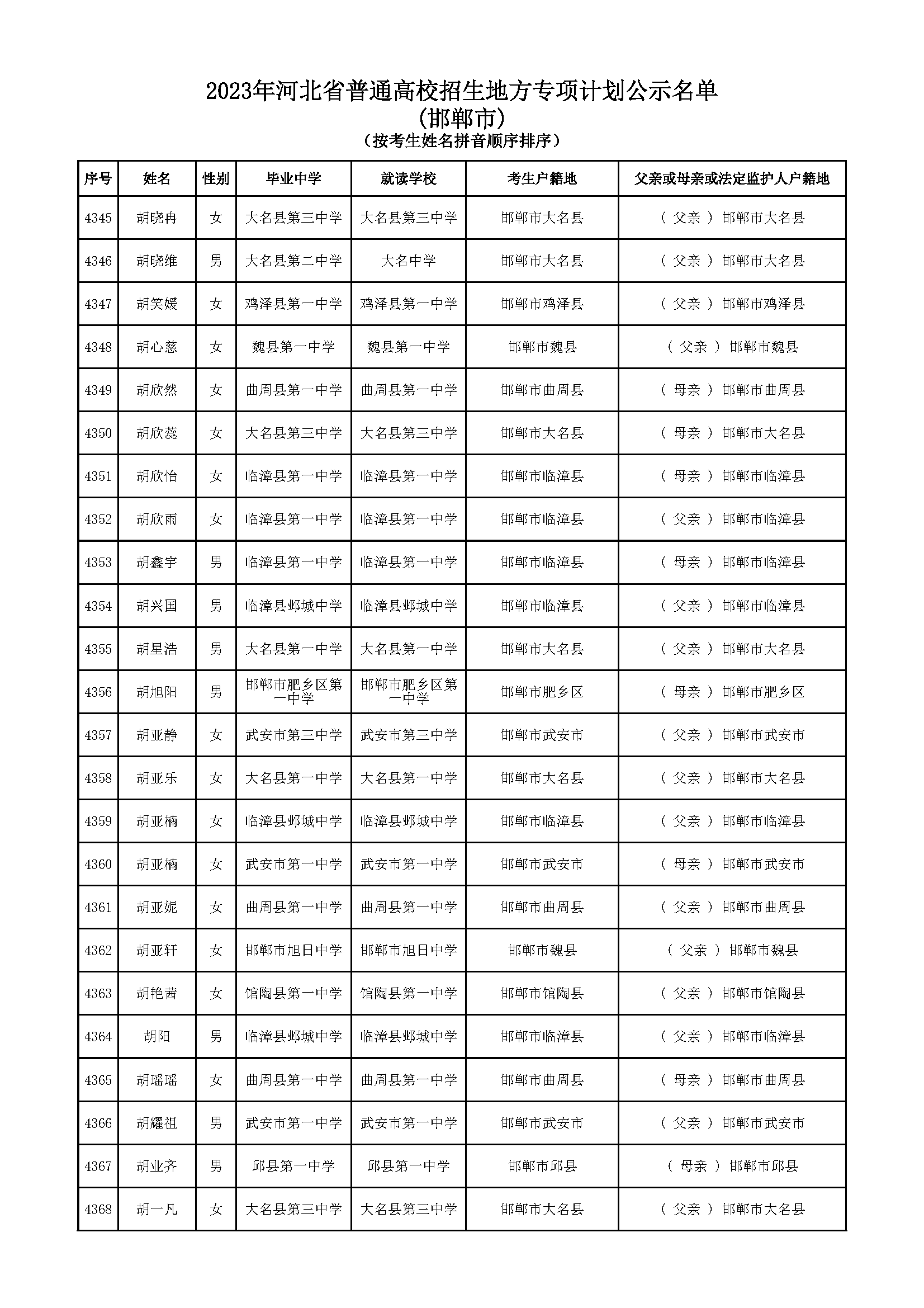 2023年河北省普通高校招生地方专项计划公示名单
(邯郸市)
（按考生姓名拼音顺序排序）

| 序号 | 姓名 | 性别 | 毕业中学 | 就读学校 | 考生户籍地 | 父亲或母亲或法定监护人户籍地 |
|---|---|---|---|---|---|---|
| 4345 | 胡晓冉 | 女 | 大名县第三中学 | 大名县第三中学 | 邯郸市大名县 | （ 父亲 ） 邯郸市大名县 |
| 4346 | 胡晓维 | 男 | 大名县第二中学 | 大名中学 | 邯郸市大名县 | （ 父亲 ） 邯郸市大名县 |
| 4347 | 胡笑媛 | 女 | 鸡泽县第一中学 | 鸡泽县第一中学 | 邯郸市鸡泽县 | （ 父亲 ） 邯郸市鸡泽县 |
| 4348 | 胡心慈 | 女 | 魏县第一中学 | 魏县第一中学 | 邯郸市魏县 | （ 父亲 ） 邯郸市魏县 |
| 4349 | 胡欣然 | 女 | 曲周县第一中学 | 曲周县第一中学 | 邯郸市曲周县 | （ 母亲 ） 邯郸市曲周县 |
| 4350 | 胡欣蕊 | 女 | 大名县第三中学 | 大名县第三中学 | 邯郸市大名县 | （ 母亲 ） 邯郸市大名县 |
| 4351 | 胡欣怡 | 女 | 临漳县第一中学 | 临漳县第一中学 | 邯郸市临漳县 | （ 母亲 ） 邯郸市临漳县 |
| 4352 | 胡欣雨 | 女 | 临漳县第一中学 | 临漳县第一中学 | 邯郸市临漳县 | （ 父亲 ） 邯郸市临漳县 |
| 4353 | 胡鑫宇 | 男 | 临漳县第一中学 | 临漳县第一中学 | 邯郸市临漳县 | （ 母亲 ） 邯郸市临漳县 |
| 4354 | 胡兴国 | 男 | 临漳县邺城中学 | 临漳县邺城中学 | 邯郸市临漳县 | （ 父亲 ） 邯郸市临漳县 |
| 4355 | 胡星浩 | 男 | 大名县第一中学 | 大名县第一中学 | 邯郸市大名县 | （ 父亲 ） 邯郸市大名县 |
| 4356 | 胡旭阳 | 男 | 邯郸市肥乡区第一中学 | 邯郸市肥乡区第一中学 | 邯郸市肥乡区 | （ 母亲 ） 邯郸市肥乡区 |
| 4357 | 胡亚静 | 女 | 武安市第三中学 | 武安市第三中学 | 邯郸市武安市 | （ 父亲 ） 邯郸市武安市 |
| 4358 | 胡亚乐 | 女 | 大名县第一中学 | 大名县第一中学 | 邯郸市大名县 | （ 父亲 ） 邯郸市大名县 |
| 4359 | 胡亚楠 | 女 | 临漳县邺城中学 | 临漳县邺城中学 | 邯郸市临漳县 | （ 父亲 ） 邯郸市临漳县 |
| 4360 | 胡亚楠 | 女 | 武安市第一中学 | 武安市第一中学 | 邯郸市武安市 | （ 母亲 ） 邯郸市武安市 |
| 4361 | 胡亚妮 | 女 | 曲周县第一中学 | 曲周县第一中学 | 邯郸市曲周县 | （ 父亲 ） 邯郸市曲周县 |
| 4362 | 胡亚轩 | 女 | 邯郸市旭日中学 | 邯郸市旭日中学 | 邯郸市魏县 | （ 父亲 ） 邯郸市魏县 |
| 4363 | 胡艳茜 | 女 | 馆陶县第一中学 | 馆陶县第一中学 | 邯郸市馆陶县 | （ 父亲 ） 邯郸市馆陶县 |
| 4364 | 胡阳 | 男 | 临漳县邺城中学 | 临漳县邺城中学 | 邯郸市临漳县 | （ 父亲 ） 邯郸市临漳县 |
| 4365 | 胡瑶瑶 | 女 | 曲周县第一中学 | 曲周县第一中学 | 邯郸市曲周县 | （ 母亲 ） 邯郸市曲周县 |
| 4366 | 胡耀祖 | 男 | 武安市第一中学 | 武安市第一中学 | 邯郸市武安市 | （ 父亲 ） 邯郸市武安市 |
| 4367 | 胡业齐 | 男 | 邱县第一中学 | 邱县第一中学 | 邯郸市邱县 | （ 母亲 ） 邯郸市邱县 |
| 4368 | 胡一凡 | 女 | 大名县第三中学 | 大名县第三中学 | 邯郸市大名县 | （ 父亲 ） 邯郸市大名县 |